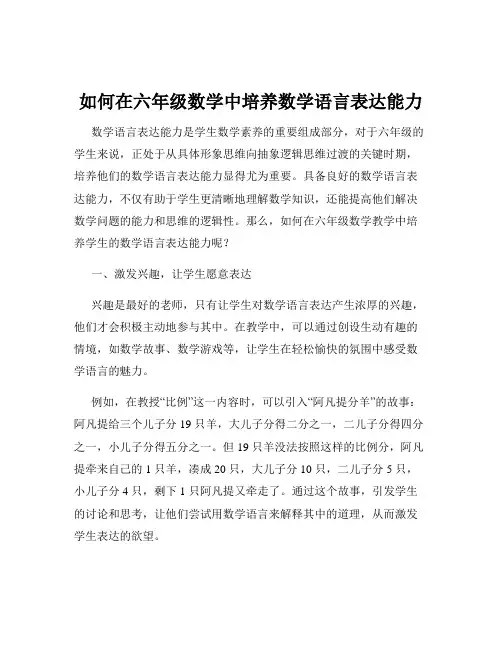 如何在六年级数学中培养数学语言表达能力

数学语言表达能力是学生数学素养的重要组成部分，对于六年级的学生来说，正处于从具体形象思维向抽象逻辑思维过渡的关键时期，培养他们的数学语言表达能力显得尤为重要。具备良好的数学语言表达能力，不仅有助于学生更清晰地理解数学知识，还能提高他们解决数学问题的能力和思维的逻辑性。那么，如何在六年级数学教学中培养学生的数学语言表达能力呢？

一、激发兴趣，让学生愿意表达

兴趣是最好的老师，只有让学生对数学语言表达产生浓厚的兴趣，他们才会积极主动地参与其中。在教学中，可以通过创设生动有趣的情境，如数学故事、数学游戏等，让学生在轻松愉快的氛围中感受数学语言的魅力。

例如，在教授“比例”这一内容时，可以引入“阿凡提分羊”的故事：阿凡提给三个儿子分 19 只羊，大儿子分得二分之一，二儿子分得四分之一，小儿子分得五分之一。但 19 只羊没法按照这样的比例分，阿凡提牵来自己的 1 只羊，凑成 20 只，大儿子分 10 只，二儿子分 5 只，小儿子分 4 只，剩下 1 只阿凡提又牵走了。通过这个故事，引发学生的讨论和思考，让他们尝试用数学语言来解释其中的道理，从而激发学生表达的欲望。